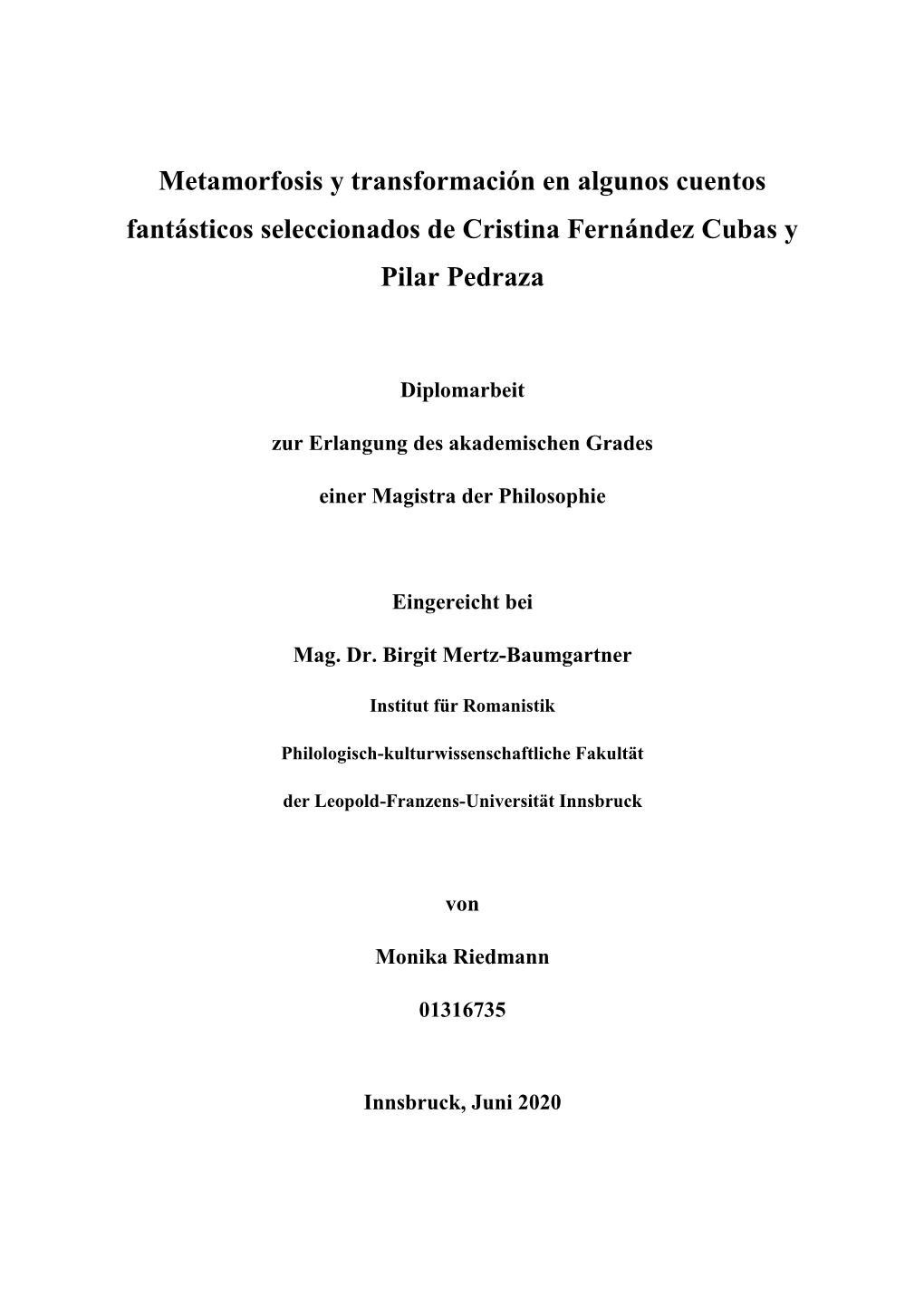 Metamorfosis y transformación en algunos cuentos fantásticos seleccionados de Cristina Fernández Cubas y Pilar Pedraza

Diplomarbeit

zur Erlangung des akademischen Grades

einer Magistra der Philosophie

Eingereicht bei

Mag. Dr. Birgit Mertz-Baumgartner

Institut für Romanistik

Philologisch-kulturwissenschaftliche Fakultät

der Leopold-Franzens-Universität Innsbruck

von

Monika Riedmann

01316735

Innsbruck, Juni 2020